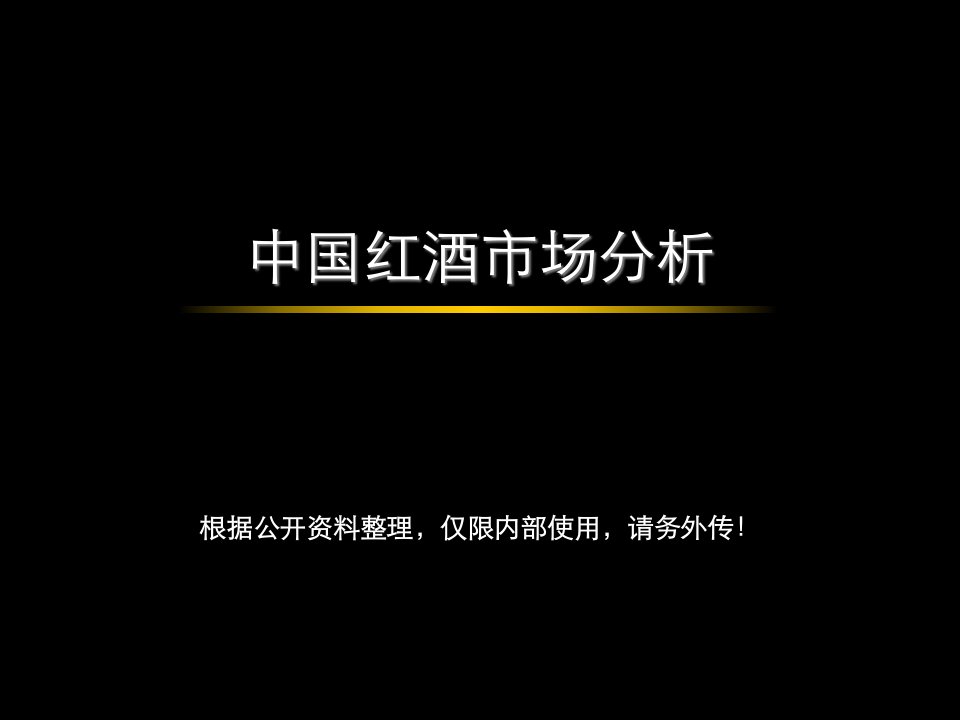 中国红酒市场分析

根据公开资料整理，仅限内部使用，请务外传！